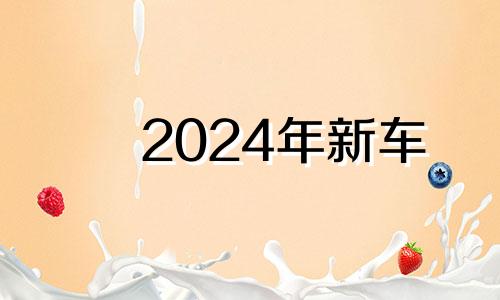 2024年新车